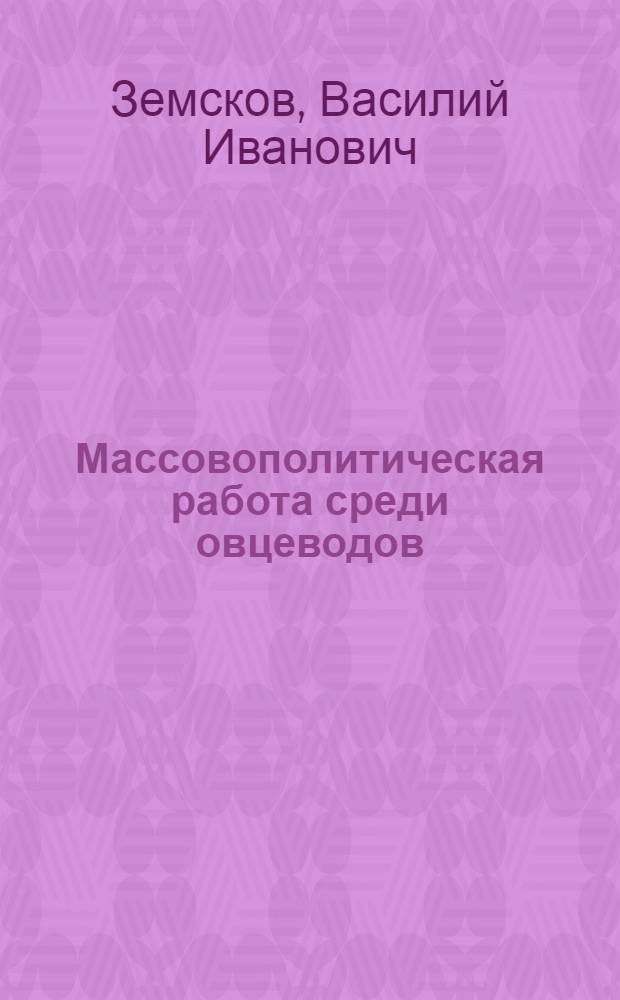 Земсков, Василий Иванович

Массовополитическая работа среди овцеводов